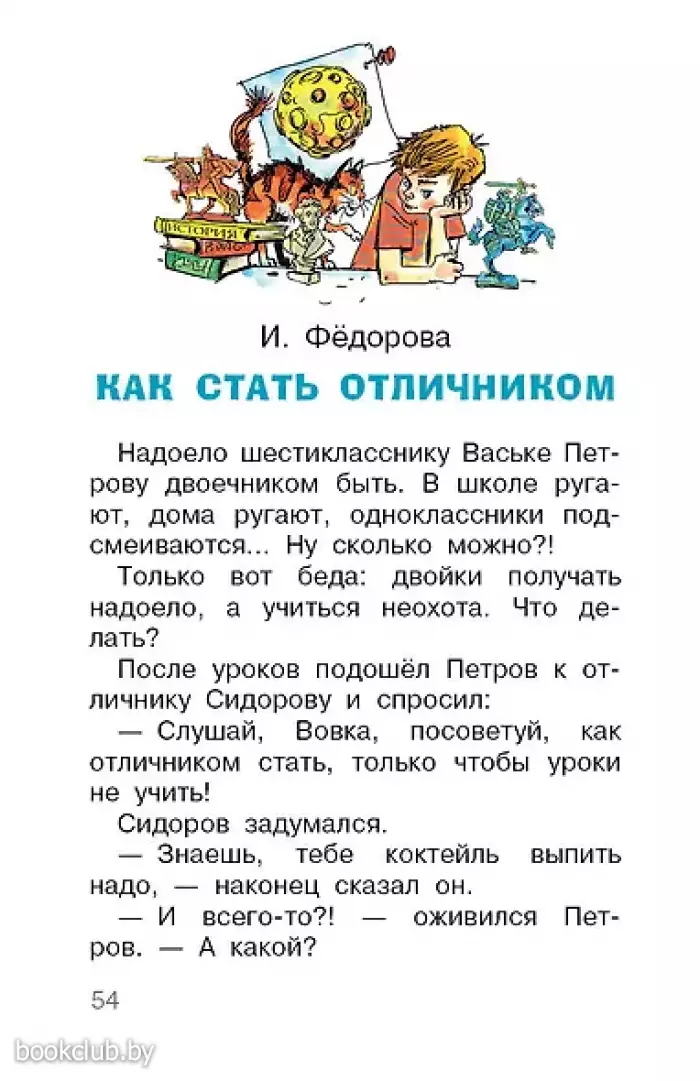 ИСТОРИЯ

И. Фёдорова

КАК СТАТЬ ОТЛИЧНИКОМ

Надоело шестикласснику Ваське Петрову двоечником быть. В школе ругают, дома ругают, одноклассники подсмеиваются... Ну сколько можно?!

Только вот беда: двойки получать надоело, а учиться неохота. Что делать?

После уроков подошёл Петров к отличнику Сидорову и спросил:

— Слушай, Вовка, посоветуй, как отличником стать, только чтобы уроки не учить!

Сидоров задумался.

— Знаешь, тебе коктейль выпить надо, — наконец сказал он.

— И всего-то?! — оживился Петров. — А какой?

54

bookclub.by